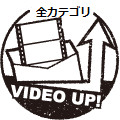 全カテゴリ

VIDEO UP!